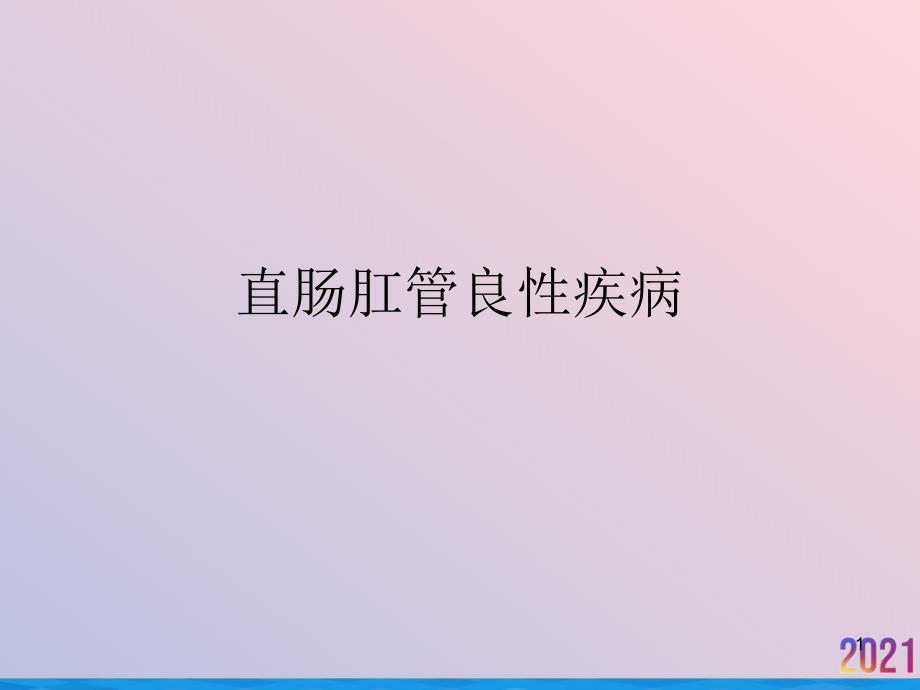 直肠肛管良性疾病

1

2021